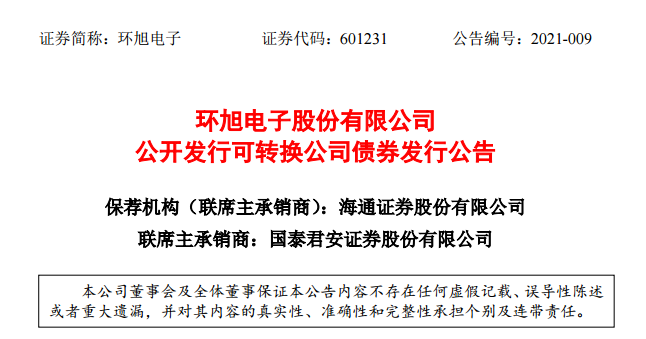 证券简称：环旭电子　　证券代码：601231　　公告编号：2021-009

环旭电子股份有限公司
公开发行可转换公司债券发行公告

保荐机构（联席主承销商）：海通证券股份有限公司
联席主承销商：国泰君安证券股份有限公司

本公司董事会及全体董事保证本公告内容不存在任何虚假记载、误导性陈述或者重大遗漏，并对其内容的真实性、准确性和完整性承担个别及连带责任。